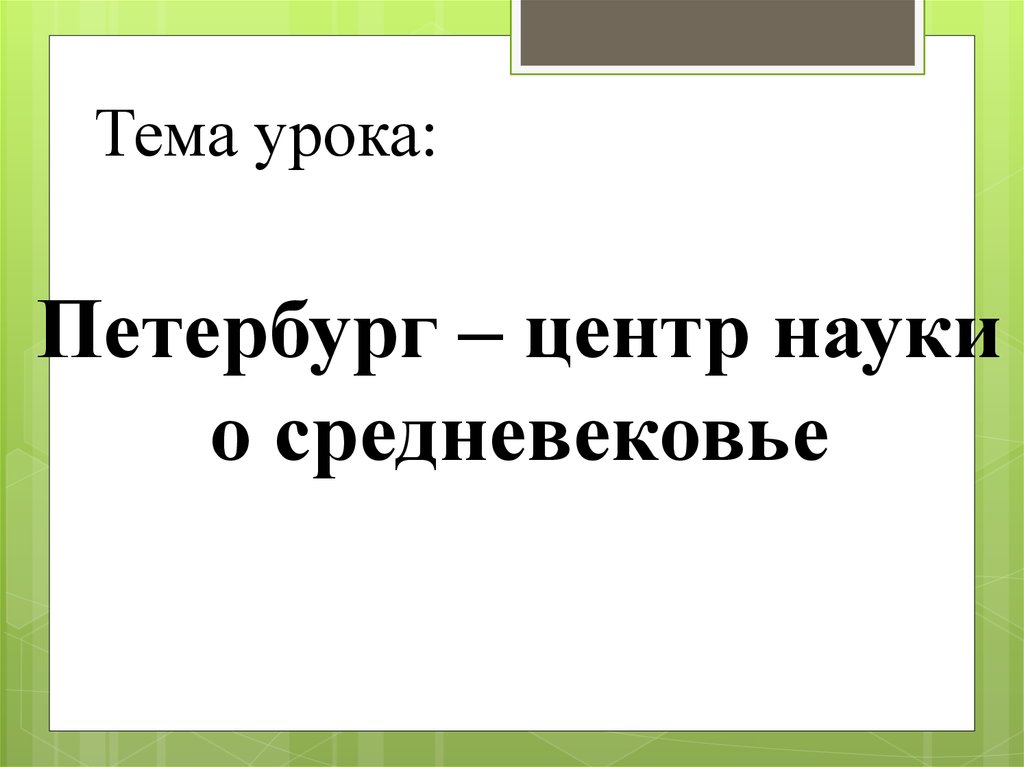 Тема урока:

Петербург – центр науки о средневековье